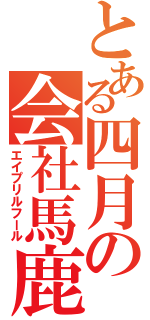 とある四月の会社馬鹿

エイプリルフール